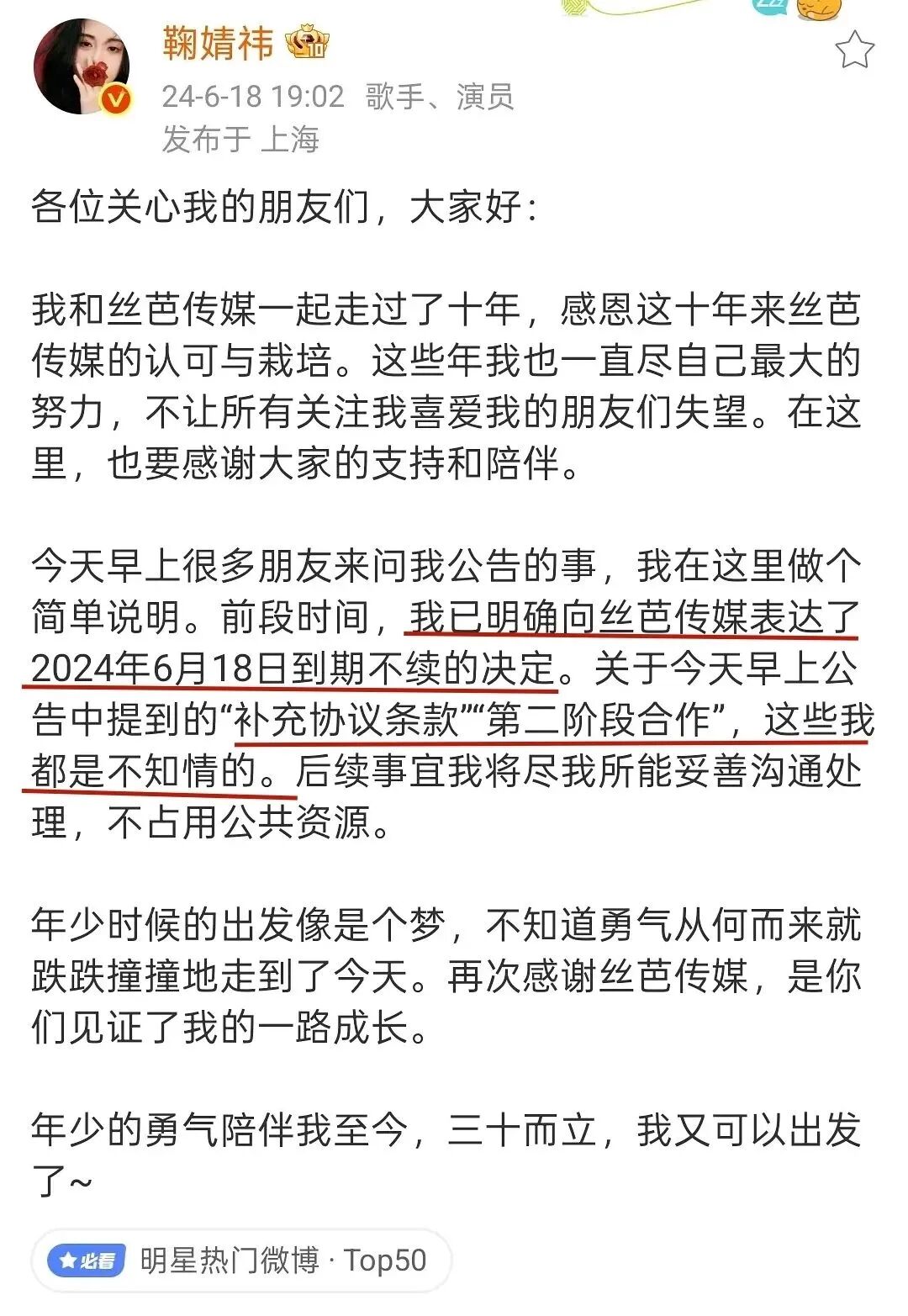 鞠婧祎

24-6-18 19:02 歌手、演员
发布于 上海

各位关心我的朋友们，大家好：

我和丝芭传媒一起走过了十年，感恩这十年来丝芭传媒的认可与栽培。这些年我也一直尽自己最大的努力，不让所有关注我喜爱我的朋友们失望。在这里，也要感谢大家的支持和陪伴。

今天早上很多朋友来问我公告的事，我在这里做个简单说明。前段时间，我已明确向丝芭传媒表达了2024年6月18日到期不续的决定。关于今天早上公告中提到的“补充协议条款”“第二阶段合作”，这些我都是不知情的。后续事宜我将尽我所能妥善沟通处理，不占用公共资源。

年少时候的出发像是个梦，不知道勇气从何而来就跌跌撞撞地走到了今天。再次感谢丝芭传媒，是你们见证了我的一路成长。

年少的勇气陪伴我至今，三十而立，我又可以出发了~

必看 明星热门微博 · Top50